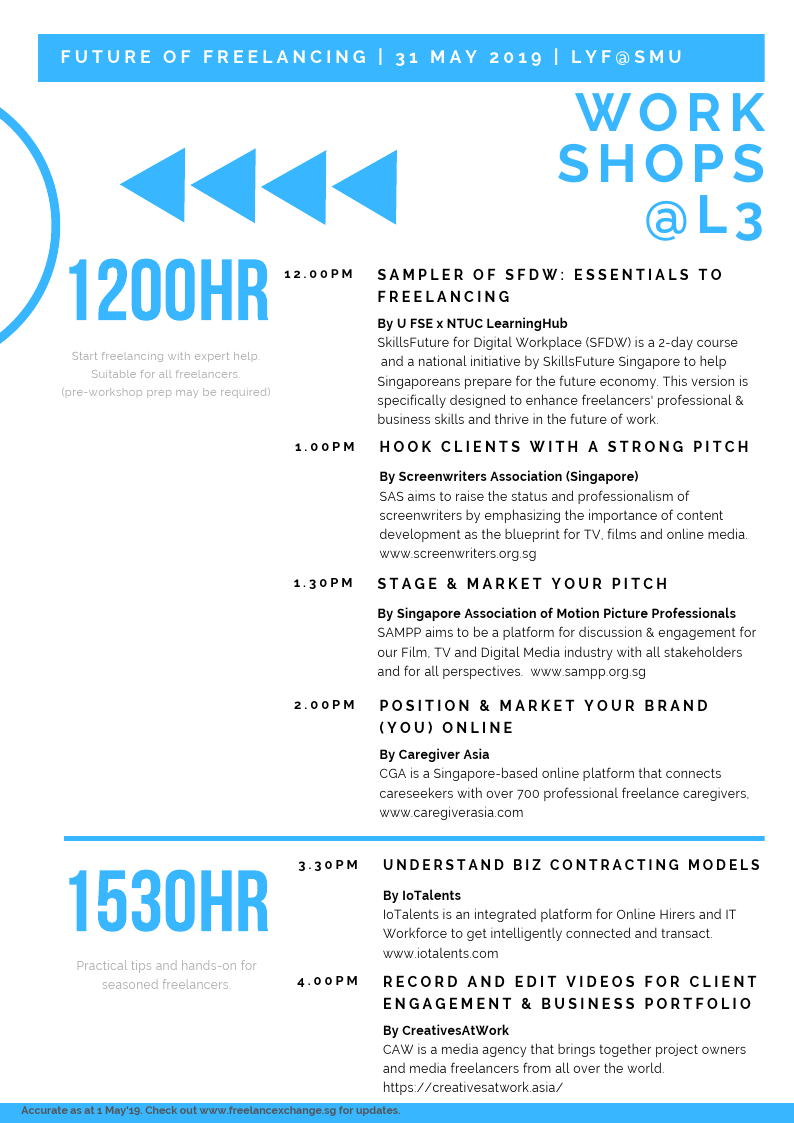 FUTURE OF FREELANCING | 31 MAY 2019 | LYF@SMU

WORK SHOPS @L3

1200HR

Start freelancing with expert help. Suitable for all freelancers. (pre-workshop prep may be required)

12.00PM SAMPLER OF SFDW: ESSENTIALS TO FREELANCING

By U FSE x NTUC LearningHub
SkillsFuture for Digital Workplace (SFDW) is a 2-day course and a national initiative by SkillsFuture Singapore to help Singaporeans prepare for the future economy. This version is specifically designed to enhance freelancers' professional & business skills and thrive in the future of work.

1.00PM HOOK CLIENTS WITH A STRONG PITCH

By Screenwriters Association (Singapore)
SAS aims to raise the status and professionalism of screenwriters by emphasizing the importance of content development as the blueprint for TV, films and online media. www.screenwriters.org.sg

1.30PM STAGE & MARKET YOUR PITCH

By Singapore Association of Motion Picture Professionals
SAMPP aims to be a platform for discussion & engagement for our Film, TV and Digital Media industry with all stakeholders and for all perspectives. www.sampp.org.sg

2.00PM POSITION & MARKET YOUR BRAND (YOU) ONLINE

By Caregiver Asia
CGA is a Singapore-based online platform that connects careseekers with over 700 professional freelance caregivers, www.caregiverasia.com

1530HR

Practical tips and hands-on for seasoned freelancers.

3.30PM UNDERSTAND BIZ CONTRACTING MODELS

By IoTalents
IoTalents is an integrated platform for Online Hirers and IT Workforce to get intelligently connected and transact. www.iotalents.com

4.00PM RECORD AND EDIT VIDEOS FOR CLIENT ENGAGEMENT & BUSINESS PORTFOLIO

By CreativesAtWork
CAW is a media agency that brings together project owners and media freelancers from all over the world. https://creativesatwork.asia/

Accurate as at 1 May'19. Check out www.freelancexchange.sg for updates.